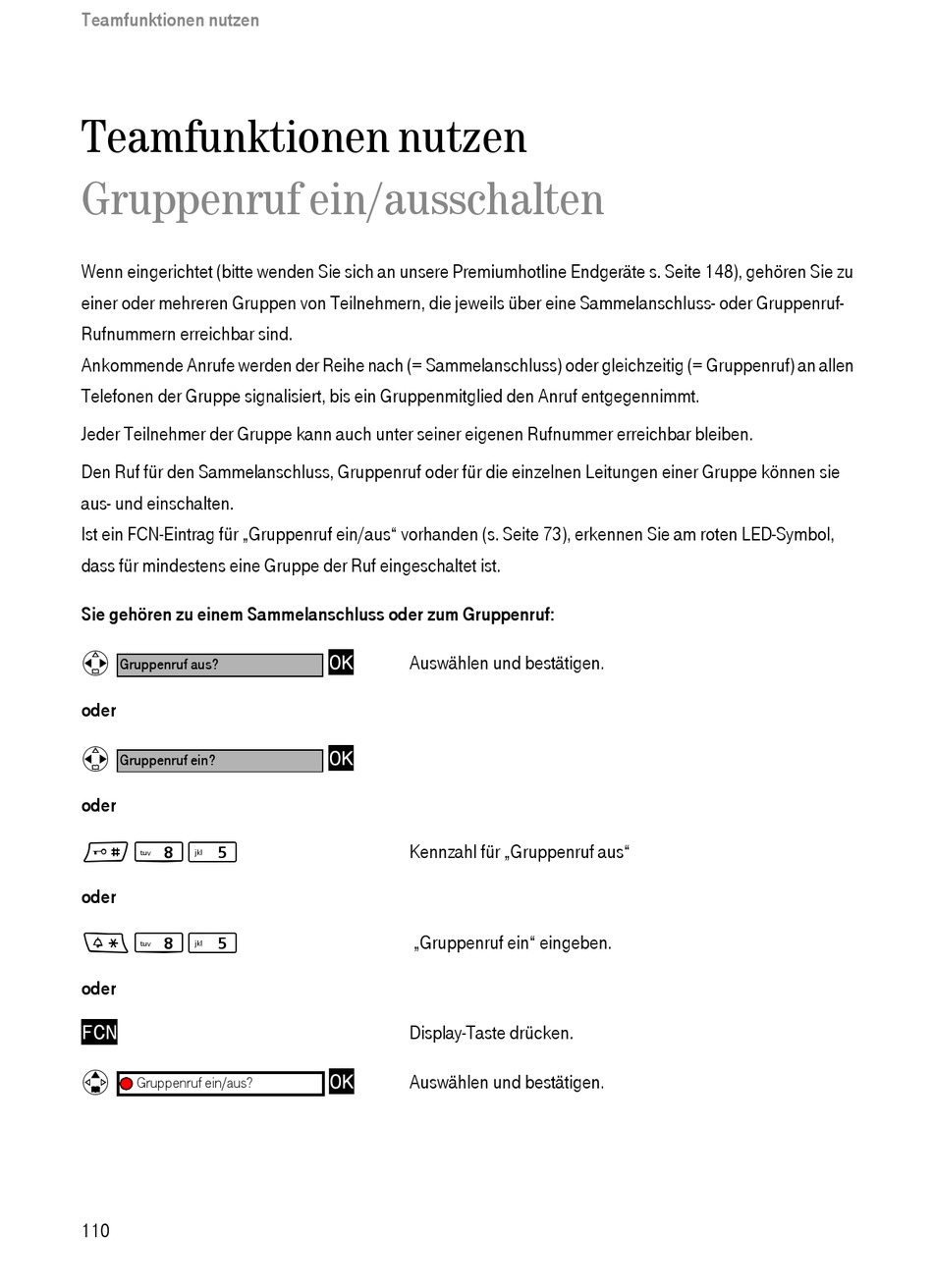 Teamfunktionen nutzen

Teamfunktionen nutzen
Gruppenruf ein/ausschalten

Wenn eingerichtet (bitte wenden Sie sich an unsere Premiumhotline Endgeräte s. Seite 148), gehören Sie zu einer oder mehreren Gruppen von Teilnehmern, die jeweils über eine Sammelanschluss- oder Gruppenruf-Rufnummern erreichbar sind.
Ankommende Anrufe werden der Reihe nach (= Sammelanschluss) oder gleichzeitig (= Gruppenruf) an allen Telefonen der Gruppe signalisiert, bis ein Gruppenmitglied den Anruf entgegennimmt.

Jeder Teilnehmer der Gruppe kann auch unter seiner eigenen Rufnummer erreichbar bleiben.

Den Ruf für den Sammelanschluss, Gruppenruf oder für die einzelnen Leitungen einer Gruppe können sie aus- und einschalten.
Ist ein FCN-Eintrag für „Gruppenruf ein/aus“ vorhanden (s. Seite 73), erkennen Sie am roten LED-Symbol, dass für mindestens eine Gruppe der Ruf eingeschaltet ist.

Sie gehören zu einem Sammelanschluss oder zum Gruppenruf:

Gruppenruf aus? OK Auswählen und bestätigen.

oder

Gruppenruf ein? OK

oder

# tuv 8 jkl 5 Kennzahl für „Gruppenruf aus“

oder

* tuv 8 jkl 5 „Gruppenruf ein“ eingeben.

oder

FCN Display-Taste drücken.

Gruppenruf ein/aus? OK Auswählen und bestätigen.

110